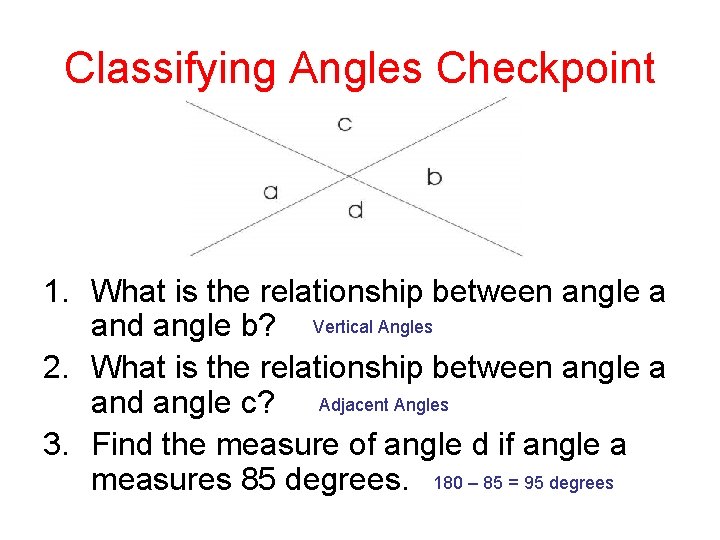 Classifying Angles Checkpoint

c

a

b

d

1. What is the relationship between angle a and angle b? Vertical Angles

2. What is the relationship between angle a and angle c? Adjacent Angles

3. Find the measure of angle d if angle a measures 85 degrees. 180 – 85 = 95 degrees